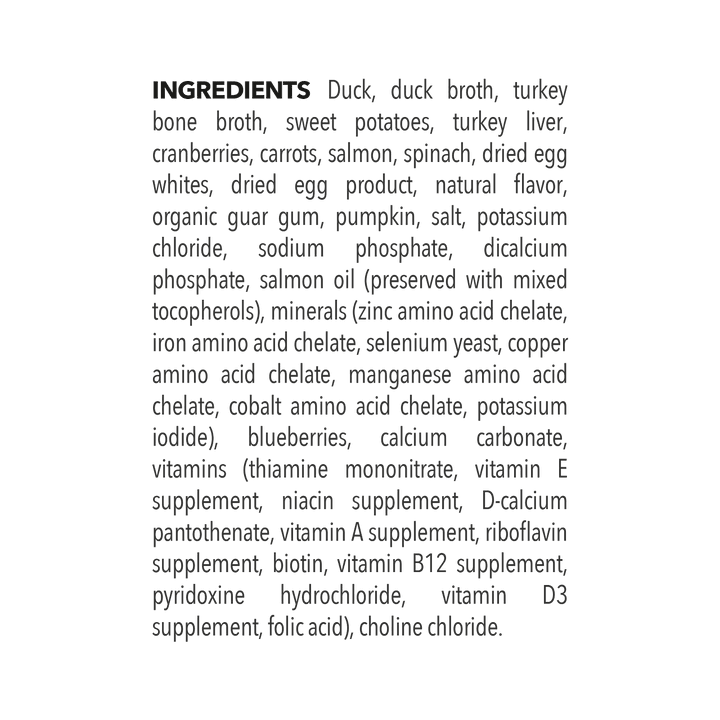 INGREDIENTS Duck, duck broth, turkey bone broth, sweet potatoes, turkey liver, cranberries, carrots, salmon, spinach, dried egg whites, dried egg product, natural flavor, organic guar gum, pumpkin, salt, potassium chloride, sodium phosphate, dicalcium phosphate, salmon oil (preserved with mixed tocopherols), minerals (zinc amino acid chelate, iron amino acid chelate, selenium yeast, copper amino acid chelate, manganese amino acid chelate, cobalt amino acid chelate, potassium iodide), blueberries, calcium carbonate, vitamins (thiamine mononitrate, vitamin E supplement, niacin supplement, D-calcium pantothenate, vitamin A supplement, riboflavin supplement, biotin, vitamin B12 supplement, pyridoxine hydrochloride, vitamin D3 supplement, folic acid), choline chloride.